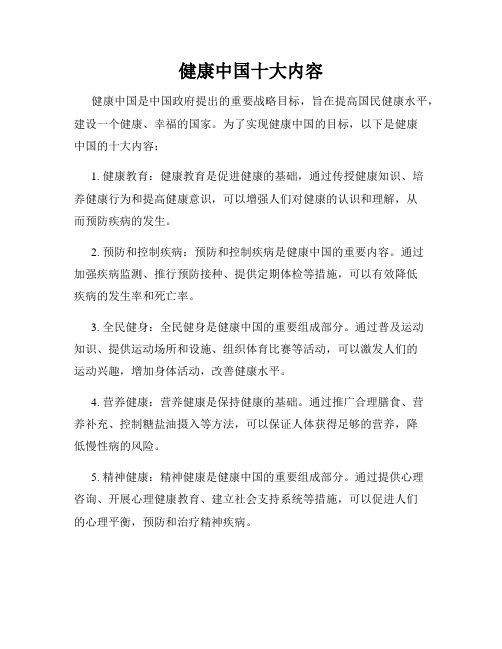 健康中国十大内容

健康中国是中国政府提出的重要战略目标，旨在提高国民健康水平，建设一个健康、幸福的国家。为了实现健康中国的目标，以下是健康中国的十大内容：

1. 健康教育：健康教育是促进健康的基础，通过传授健康知识、培养健康行为和提高健康意识，可以增强人们对健康的认识和理解，从而预防疾病的发生。

2. 预防和控制疾病：预防和控制疾病是健康中国的重要内容。通过加强疾病监测、推行预防接种、提供定期体检等措施，可以有效降低疾病的发生率和死亡率。

3. 全民健身：全民健身是健康中国的重要组成部分。通过普及运动知识、提供运动场所和设施、组织体育比赛等活动，可以激发人们的运动兴趣，增加身体活动，改善健康水平。

4. 营养健康：营养健康是保持健康的基础。通过推广合理膳食、营养补充、控制糖盐油摄入等方法，可以保证人体获得足够的营养，降低慢性病的风险。

5. 精神健康：精神健康是健康中国的重要组成部分。通过提供心理咨询、开展心理健康教育、建立社会支持系统等措施，可以促进人们的心理平衡，预防和治疗精神疾病。